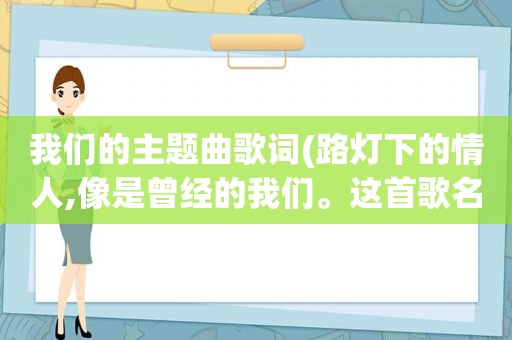 我们的主题曲歌词(路灯下的情人,像是曾经的我们。这首歌名